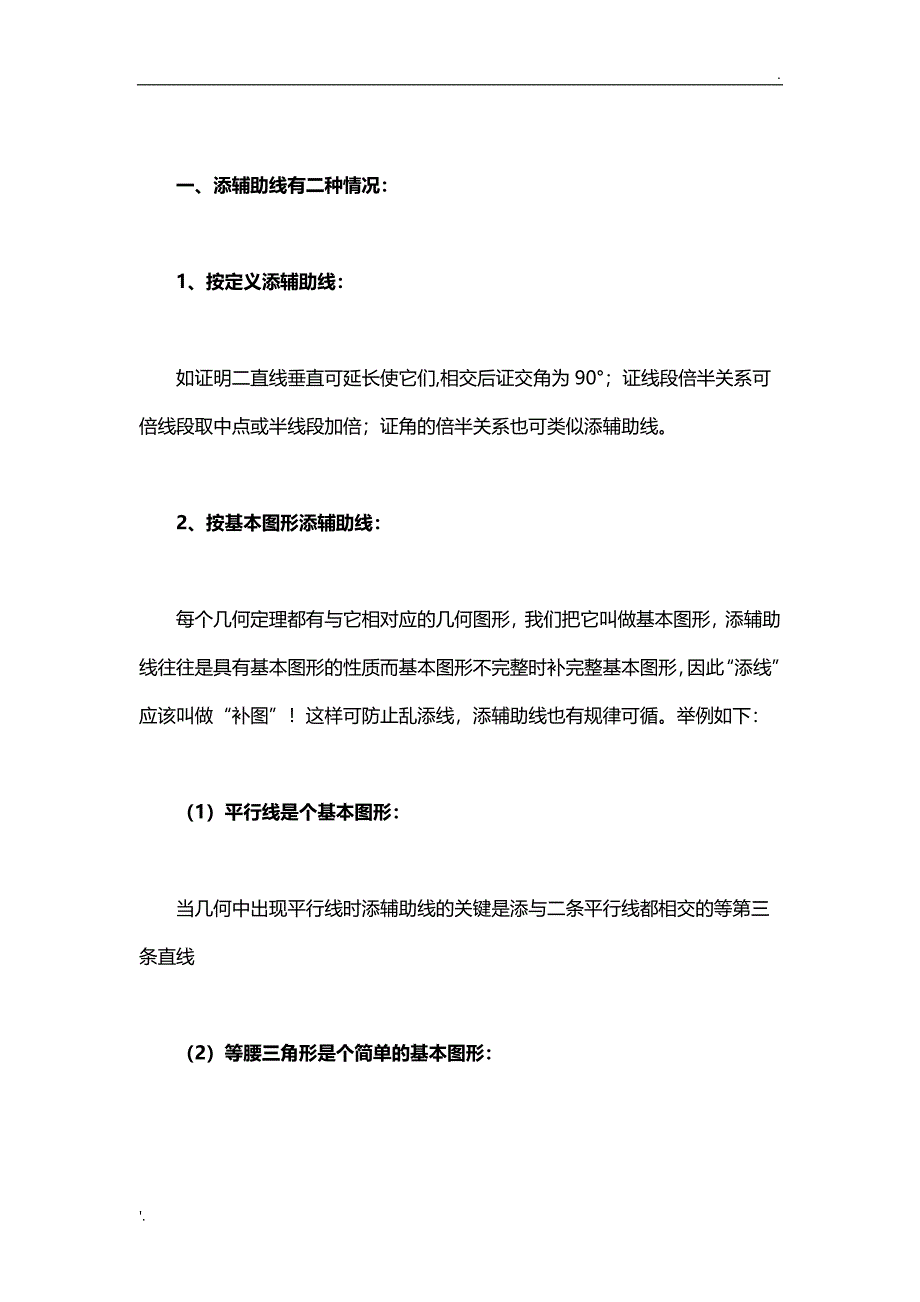 .

一、添辅助线有二种情况：

1、按定义添辅助线：

如证明二直线垂直可延长使它们,相交后证交角为 90°；证线段倍半关系可倍线段取中点或半线段加倍；证角的倍半关系也可类似添辅助线。

2、按基本图形添辅助线：

每个几何定理都有与它相对应的几何图形，我们把它叫做基本图形，添辅助线往往是具有基本图形的性质而基本图形不完整时补完整基本图形，因此“添线”应该叫做“补图”！这样可防止乱添线，添辅助线也有规律可循。举例如下：

（1）平行线是个基本图形：

当几何中出现平行线时添辅助线的关键是添与二条平行线都相交的等第三条直线

（2）等腰三角形是个简单的基本图形：

'.